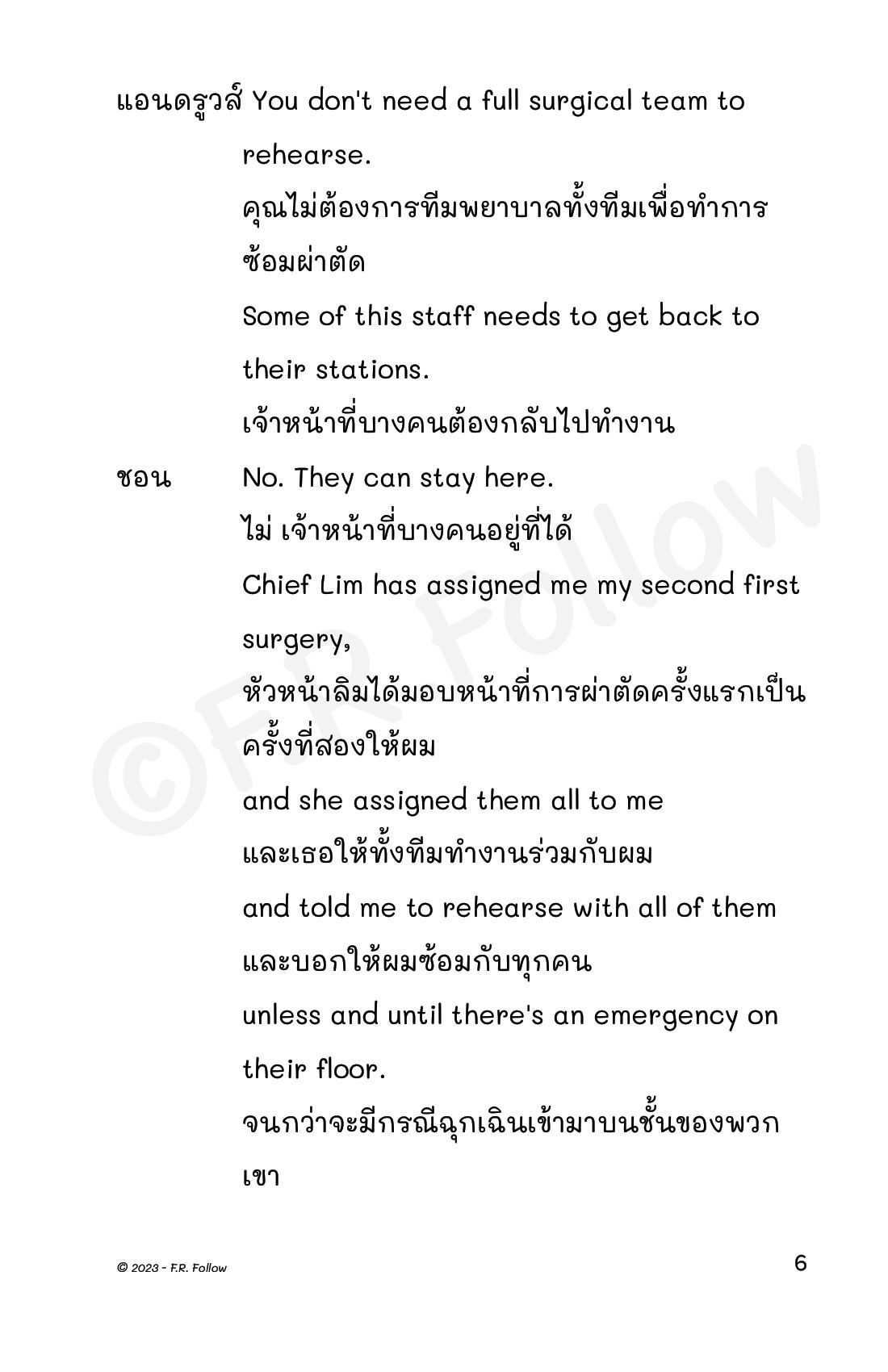 แอนดรูวส์ You don't need a full surgical team to rehearse.

คุณไม่ต้องการทีมพยาบาลทั้งทีมเพื่อทำการซ้อมผ่าตัด

Some of this staff needs to get back to their stations.

เจ้าหน้าที่บางคนต้องกลับไปทำงาน

ชอน No. They can stay here.

ไม่ เจ้าหน้าที่บางคนอยู่ที่ได้

Chief Lim has assigned me my second first surgery,

หัวหน้าลิมได้มอบหน้าที่การผ่าตัดครั้งแรกเป็นครั้งที่สองให้ผม

and she assigned them all to me

และเธอให้ทั้งทีมทำงานร่วมกับผม

and told me to rehearse with all of them

และบอกให้ผมซ้อมกับทุกคน

unless and until there's an emergency on their floor.

จนกว่าจะมีกรณีฉุกเฉินเข้ามาบนชั้นของพวกเขา

©F.R. Follow

© 2023 - F.R. Follow

6